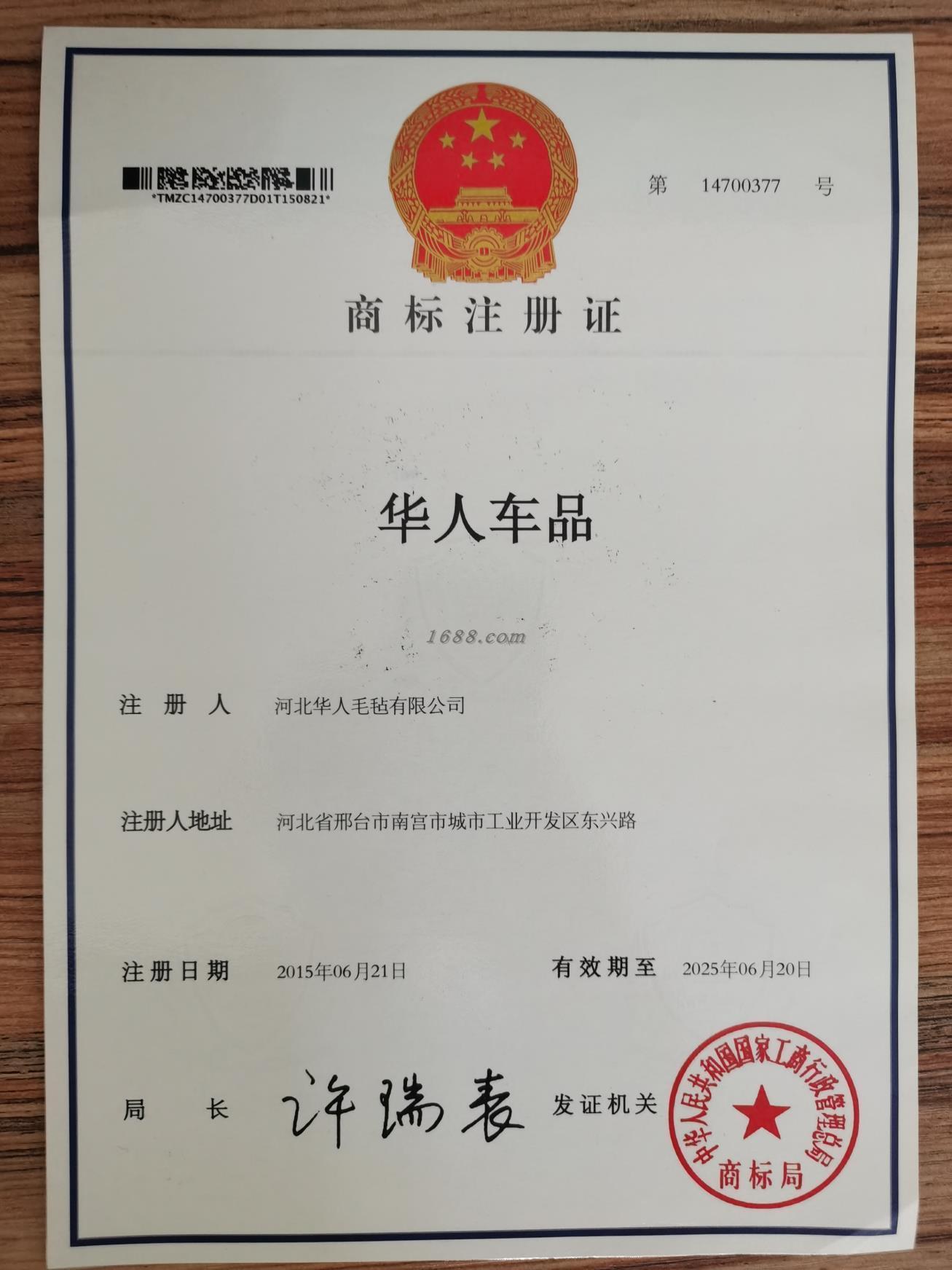 *TMZC14700377D01T150821*

第 14700377 号

商标注册证

华人车品

注册人 河北华人毛毡有限公司

注册人地址 河北省邢台市南宫市城市工业开发区东兴路

注册日期 2015年06月21日 有效期至 2025年06月20日

局长 许瑞表 发证机关

中华人民共和国国家工商行政管理总局
商标局

1688.com